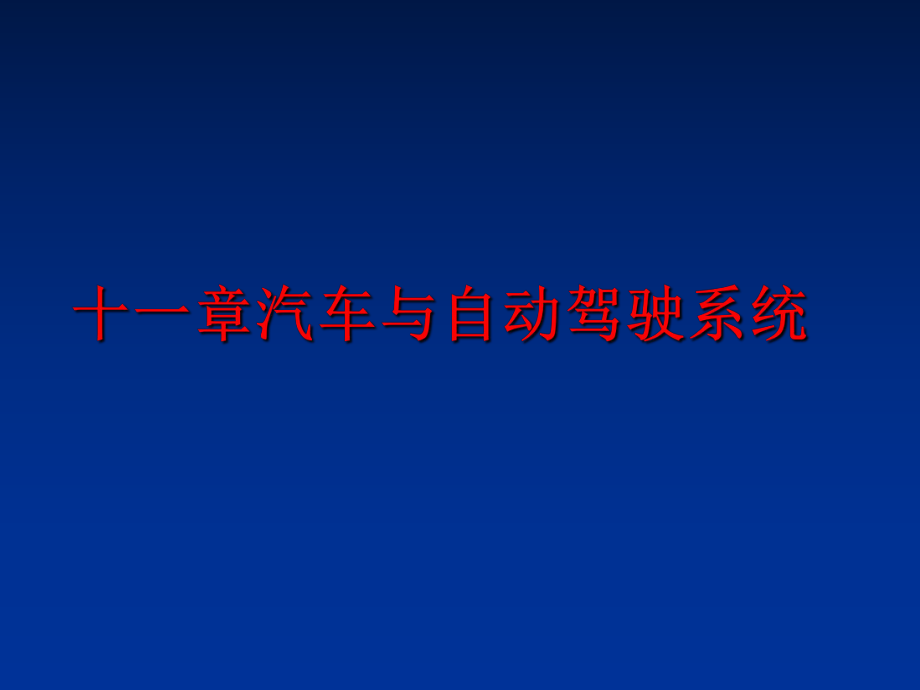 十一章汽车与自动驾驶系统